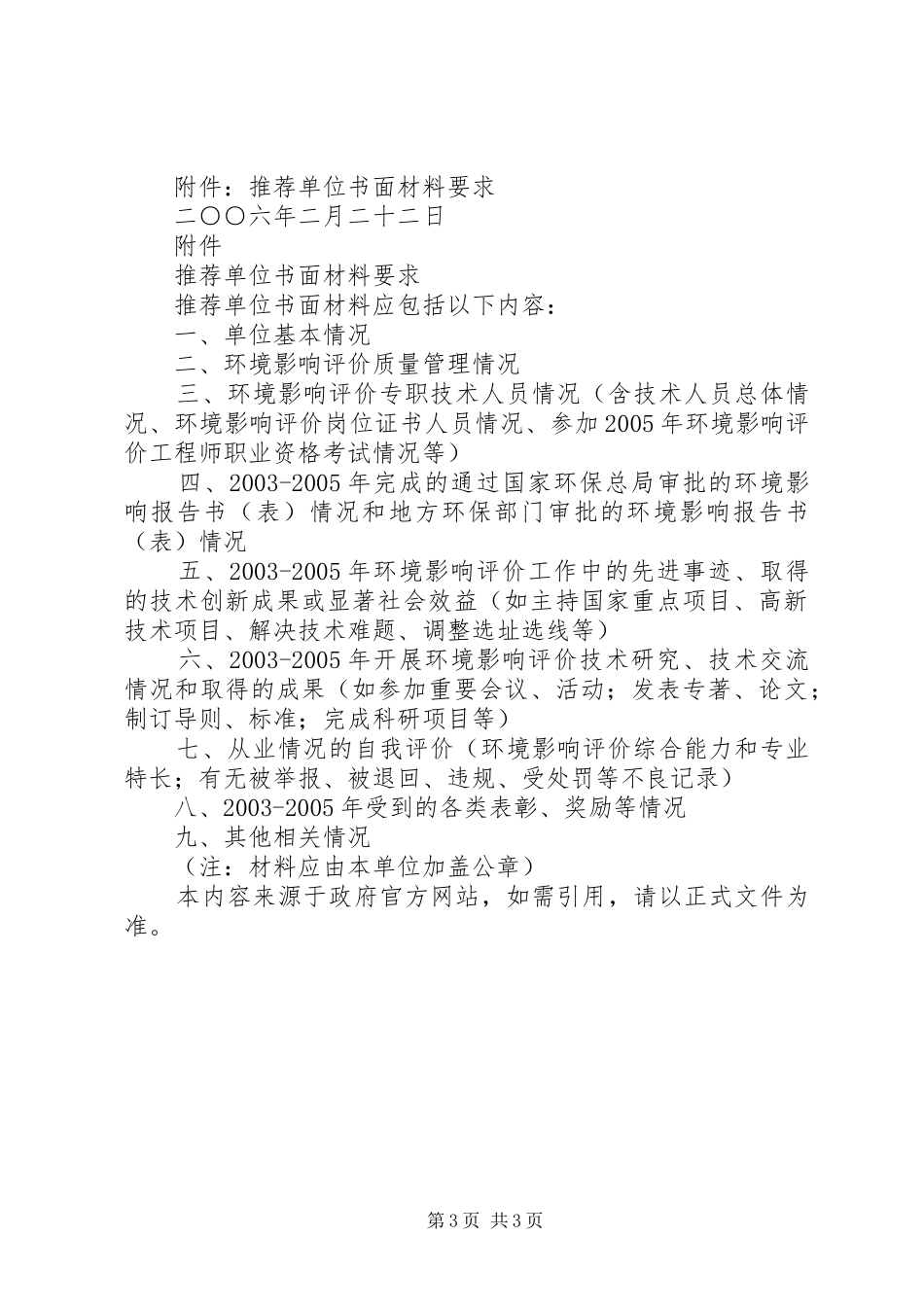 附件：推荐单位书面材料要求

二〇〇六年二月二十二日

附件

推荐单位书面材料要求

推荐单位书面材料应包括以下内容：

一、单位基本情况

二、环境影响评价质量管理情况

三、环境影响评价专职技术人员情况（含技术人员总体情况、环境影响评价岗位证书人员情况、参加2005年环境影响评价工程师职业资格考试情况等）

四、2003-2005年完成的通过国家环保总局审批的环境影响报告书（表）情况和地方环保部门审批的环境影响报告书（表）情况

五、2003-2005年环境影响评价工作中的先进事迹、取得的技术创新成果或显著社会效益（如主持国家重点项目、高新技术项目、解决技术难题、调整选址选线等）

六、2003-2005年开展环境影响评价技术研究、技术交流情况和取得的成果（如参加重要会议、活动；发表专著、论文；制订导则、标准；完成科研项目等）

七、从业情况的自我评价（环境影响评价综合能力和专业特长；有无被举报、被退回、违规、受处罚等不良记录）

八、2003-2005年受到的各类表彰、奖励等情况

九、其他相关情况

（注：材料应由本单位加盖公章）

本内容来源于政府官方网站，如需引用，请以正式文件为准。

第3页 共3页